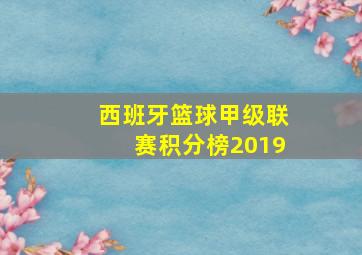 西班牙篮球甲级联赛积分榜2019